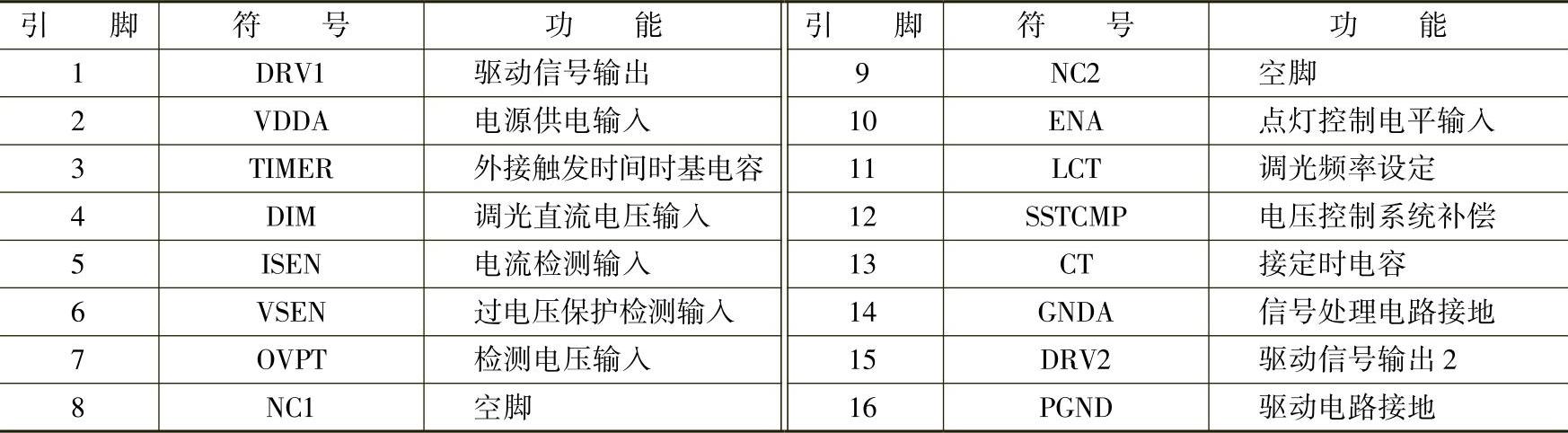 | 引脚 | 符号 | 功能 | 引脚 | 符号 | 功能 |
|---|---|---|---|---|---|
| 1 | DRV1 | 驱动信号输出 | 9 | NC2 | 空脚 |
| 2 | VDDA | 电源供电输入 | 10 | ENA | 点灯控制电平输入 |
| 3 | TIMER | 外接触发时间时基电容 | 11 | LCT | 调光频率设定 |
| 4 | DIM | 调光直流电压输入 | 12 | SSTCMP | 电压控制系统补偿 |
| 5 | ISEN | 电流检测输入 | 13 | CT | 接定时电容 |
| 6 | VSEN | 过电压保护检测输入 | 14 | GNDA | 信号处理电路接地 |
| 7 | OVPT | 检测电压输入 | 15 | DRV2 | 驱动信号输出2 |
| 8 | NC1 | 空脚 | 16 | PGND | 驱动电路接地 |